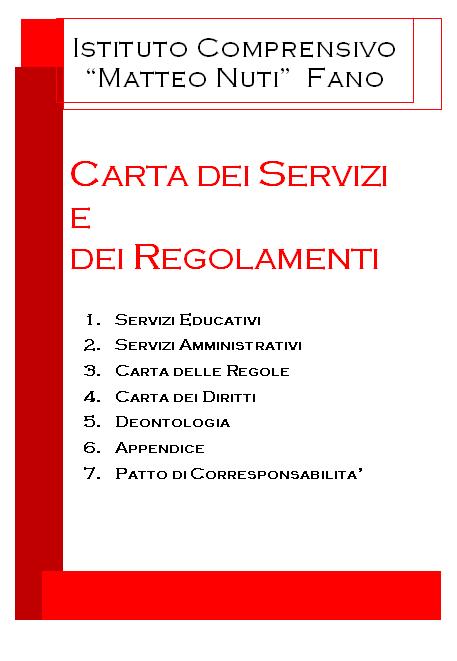 Istituto Comprensivo
"Matteo Nuti" Fano

Carta dei Servizi
e
dei Regolamenti

1. Servizi Educativi
2. Servizi Amministrativi
3. Carta delle Regole
4. Carta dei Diritti
5. Deontologia
6. Appendice
7. Patto di Corresponsabilita'